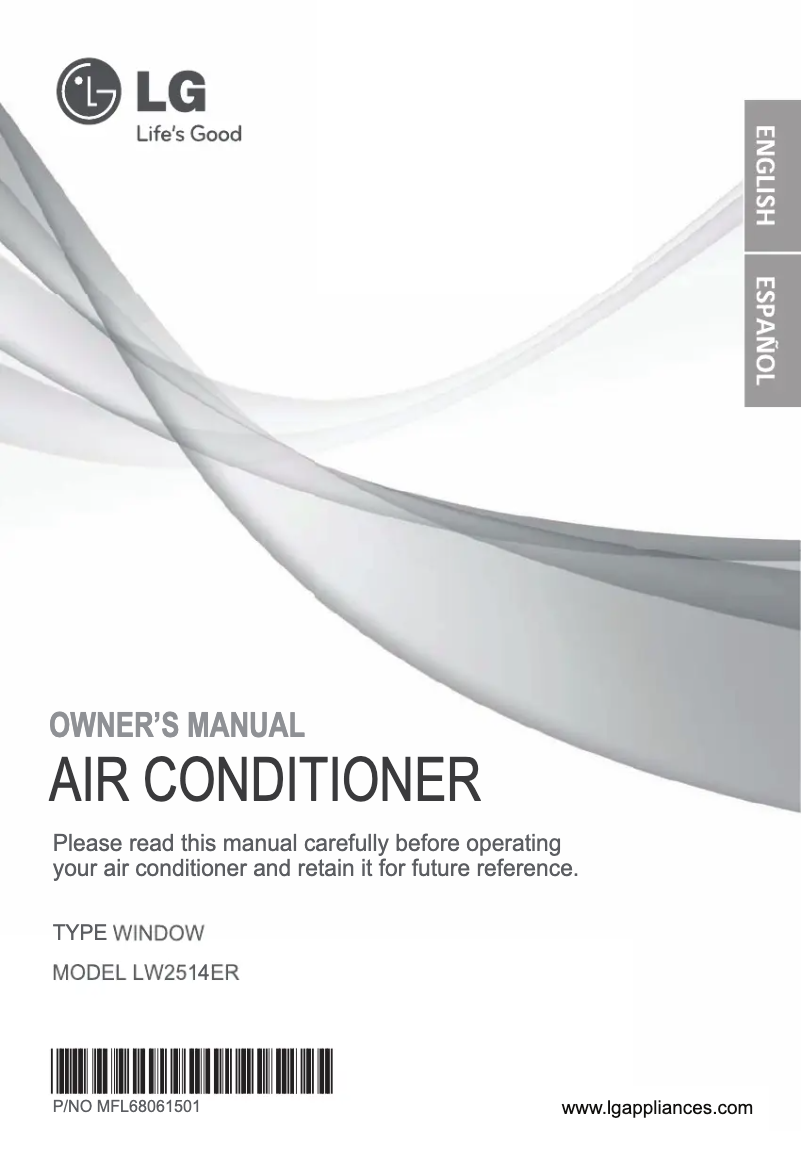 LG
Life's Good

ENGLISH
ESPAÑOL

OWNER'S MANUAL
AIR CONDITIONER

Please read this manual carefully before operating your air conditioner and retain it for future reference.

TYPE WINDOW

MODEL LW2514ER

P/NO MFL68061501

www.lgappliances.com